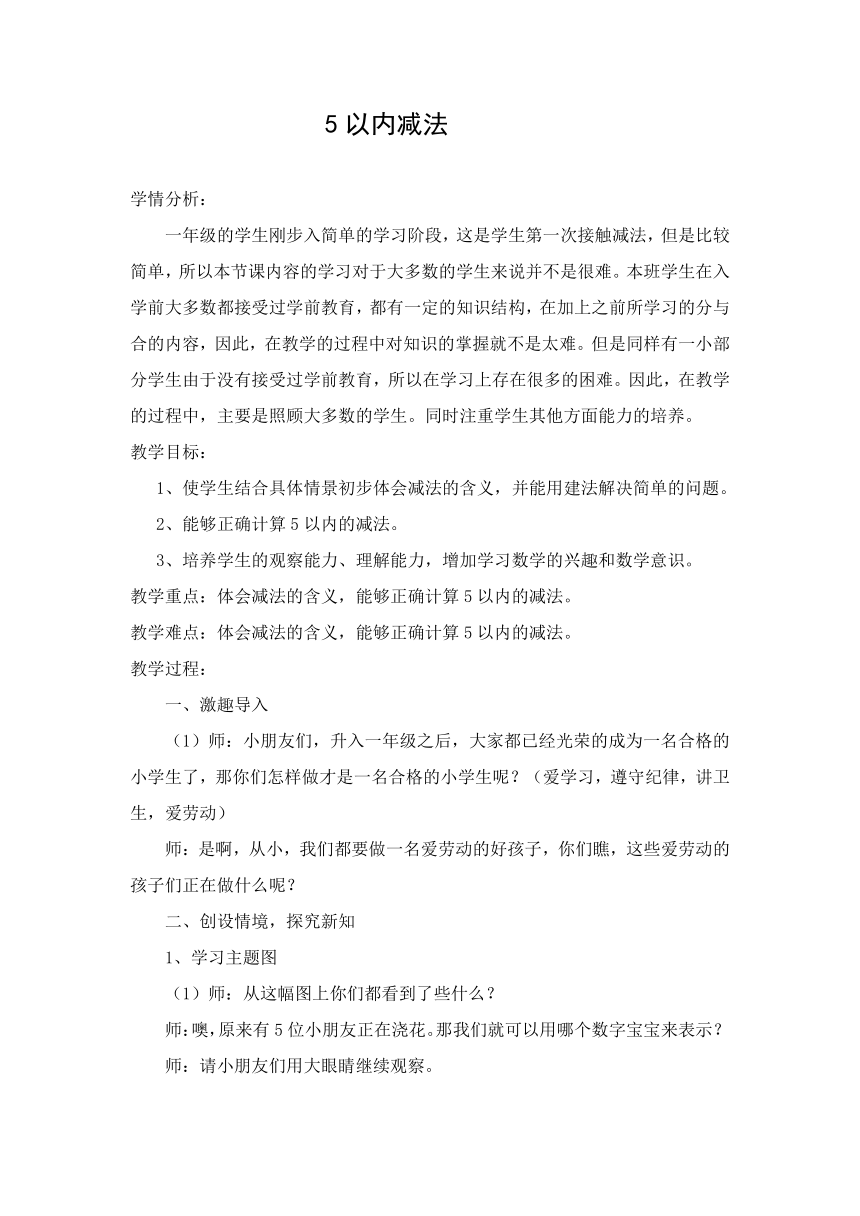 5 以内减法

学情分析：

一年级的学生刚步入简单的学习阶段，这是学生第一次接触减法，但是比较简单，所以本节课内容的学习对于大多数的学生来说并不是很难。本班学生在入学前大多数都接受过学前教育，都有一定的知识结构，在加上之前所学习的分与合的内容，因此，在教学的过程中对知识的掌握就不是太难。但是同样有一小部分学生由于没有接受过学前教育，所以在学习上存在很多的困难。因此，在教学的过程中，主要是照顾大多数的学生。同时注重学生其他方面能力的培养。

教学目标：

1、使学生结合具体情景初步体会减法的含义，并能用建法解决简单的问题。

2、能够正确计算 5 以内的减法。

3、培养学生的观察能力、理解能力，增加学习数学的兴趣和数学意识。

教学重点：体会减法的含义，能够正确计算 5 以内的减法。

教学难点：体会减法的含义，能够正确计算 5 以内的减法。

教学过程：

一、激趣导入

（1）师：小朋友们，升入一年级之后，大家都已经光荣的成为一名合格的小学生了，那你们怎样做才是一名合格的小学生呢？（爱学习，遵守纪律，讲卫生，爱劳动）

师：是啊，从小，我们都要做一名爱劳动的好孩子，你们瞧，这些爱劳动的孩子们正在做什么呢？

二、创设情境，探究新知

1、学习主题图

（1）师：从这幅图上你们都看到了些什么？

师：噢，原来有 5 位小朋友正在浇花。那我们就可以用哪个数字宝宝来表示？

师：请小朋友们用大眼睛继续观察。